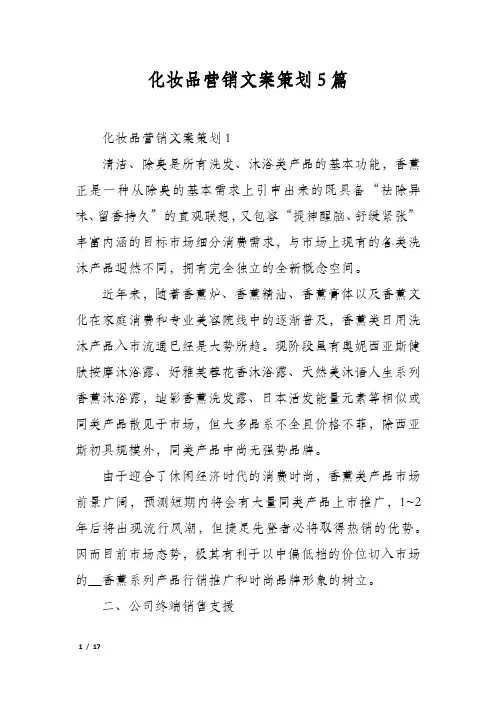 化妆品营销文案策划5篇

化妆品营销文案策划1

清洁、除臭是所有洗发、沐浴类产品的基本功能，香薰正是一种从除臭的基本需求上引申出来的既具备“祛除异味、留香持久”的直观联想，又包容“提神醒脑、舒缓紧张”丰富内涵的目标市场细分消费需求，与市场上现有的各类洗沐产品迥然不同，拥有完全独立的全新概念空间。

近年来，随着香薰炉、香薰精油、香薰膏体以及香薰文化在家庭消费和专业美容院线中的逐渐普及，香薰类日用洗沐产品入市流通已经是大势所趋。现阶段虽有奥妮西亚斯健肤按摩沐浴露、好雅芙蓉花香沐浴露、天然美沐语人生系列香薰沐浴露，迪彩香薰洗发露、日本活发能量元素等相似或同类产品散见于市场，但大多品系不全且价格不菲，除西亚斯初具规模外，同类产品中尚无强势品牌。

由于迎合了休闲经济时代的消费时尚，香薰类产品市场前景广阔，预测短期内将会有大量同类产品上市推广，1~2年后将出现流行风潮，但捷足先登者必将取得热销的优势。因而目前市场态势，极其有利于以中偏低档的价位切入市场的__香薰系列产品行销推广和时尚品牌形象的树立。

二、公司终端销售支援

1 / 17